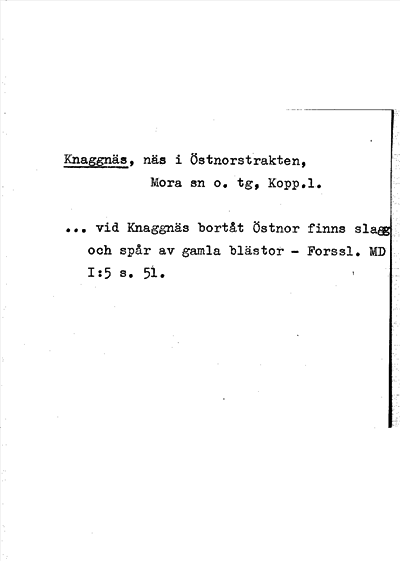 Knaggnäs, näs i Östnorstrakten,
Mora sn o. tg, Kopp.l.

... vid Knaggnäs bortåt Östnor finns slagg och spår av gamla blästor - Forssl. MD I:5 s. 51.